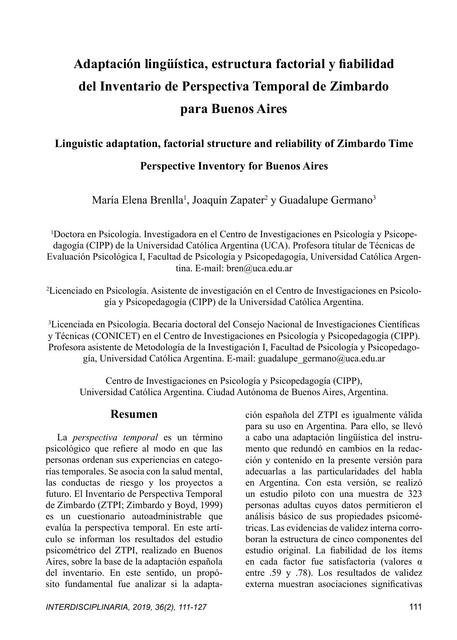 Adaptación lingüística, estructura factorial y fiabilidad del Inventario de Perspectiva Temporal de Zimbardo para Buenos Aires

Linguistic adaptation, factorial structure and reliability of Zimbardo Time Perspective Inventory for Buenos Aires

María Elena Brenlla$^1$, Joaquín Zapater$^2$ y Guadalupe Germano$^3$

$^1$Doctora en Psicología. Investigadora en el Centro de Investigaciones en Psicología y Psicopedagogía (CIPP) de la Universidad Católica Argentina (UCA). Profesora titular de Técnicas de Evaluación Psicológica I, Facultad de Psicología y Psicopedagogía, Universidad Católica Argentina. E-mail: bren@uca.edu.ar

$^2$Licenciado en Psicología. Asistente de investigación en el Centro de Investigaciones en Psicología y Psicopedagogía (CIPP) de la Universidad Católica Argentina.

$^3$Licenciada en Psicología. Becaria doctoral del Consejo Nacional de Investigaciones Científicas y Técnicas (CONICET) en el Centro de Investigaciones en Psicología y Psicopedagogía (CIPP). Profesora asistente de Metodología de la Investigación I, Facultad de Psicología y Psicopedagogía, Universidad Católica Argentina. E-mail: guadalupe_germano@uca.edu.ar

Centro de Investigaciones en Psicología y Psicopedagogía (CIPP), Universidad Católica Argentina. Ciudad Autónoma de Buenos Aires, Argentina.

Resumen

La perspectiva temporal es un término psicológico que refiere al modo en que las personas ordenan sus experiencias en categorías temporales. Se asocia con la salud mental, las conductas de riesgo y los proyectos a futuro. El Inventario de Perspectiva Temporal de Zimbardo (ZTPI; Zimbardo y Boyd, 1999) es un cuestionario autoadministrable que evalúa la perspectiva temporal. En este artículo se informan los resultados del estudio psicométrico del ZTPI, realizado en Buenos Aires, sobre la base de la adaptación española del inventario. En este sentido, un propósito fundamental fue analizar si la adaptación española del ZTPI es igualmente válida para su uso en Argentina. Para ello, se llevó a cabo una adaptación lingüística del instrumento que redundó en cambios en la redacción y contenido en la presente versión para adecuarlas a las particularidades del habla en Argentina. Con esta versión, se realizó un estudio piloto con una muestra de 323 personas adultas cuyos datos permitieron el análisis básico de sus propiedades psicométricas. Las evidencias de validez interna corroboran la estructura de cinco componentes del estudio original. La fiabilidad de los ítems en cada factor fue satisfactoria (valores α entre .59 y .78). Los resultados de validez externa muestran asociaciones significativas

INTERDISCIPLINARIA, 2019, 36(2), 111-127 111